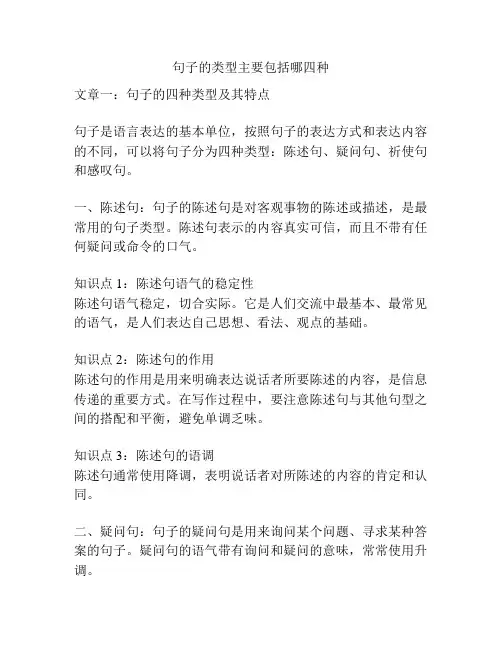 句子的类型主要包括哪四种

文章一：句子的四种类型及其特点

句子是语言表达的基本单位，按照句子的表达方式和表达内容的不同，可以将句子分为四种类型：陈述句、疑问句、祈使句和感叹句。

一、陈述句：句子的陈述句是对客观事物的陈述或描述，是最常用的句子类型。陈述句表示的内容真实可信，而且不带有任何疑问或命令的口气。

知识点 1：陈述句语气的稳定性
陈述句语气稳定，切合实际。它是人们交流中最基本、最常见的语气，是人们表达自己思想、看法、观点的基础。

知识点 2：陈述句的作用
陈述句的作用是用来明确表达说话者所要陈述的内容，是信息传递的重要方式。在写作过程中，要注意陈述句与其他句型之间的搭配和平衡，避免单调乏味。

知识点 3：陈述句的语调
陈述句通常使用降调，表明说话者对所陈述的内容的肯定和认同。

二、疑问句：句子的疑问句是用来询问某个问题、寻求某种答案的句子。疑问句的语气带有询问和疑问的意味，常常使用升调。